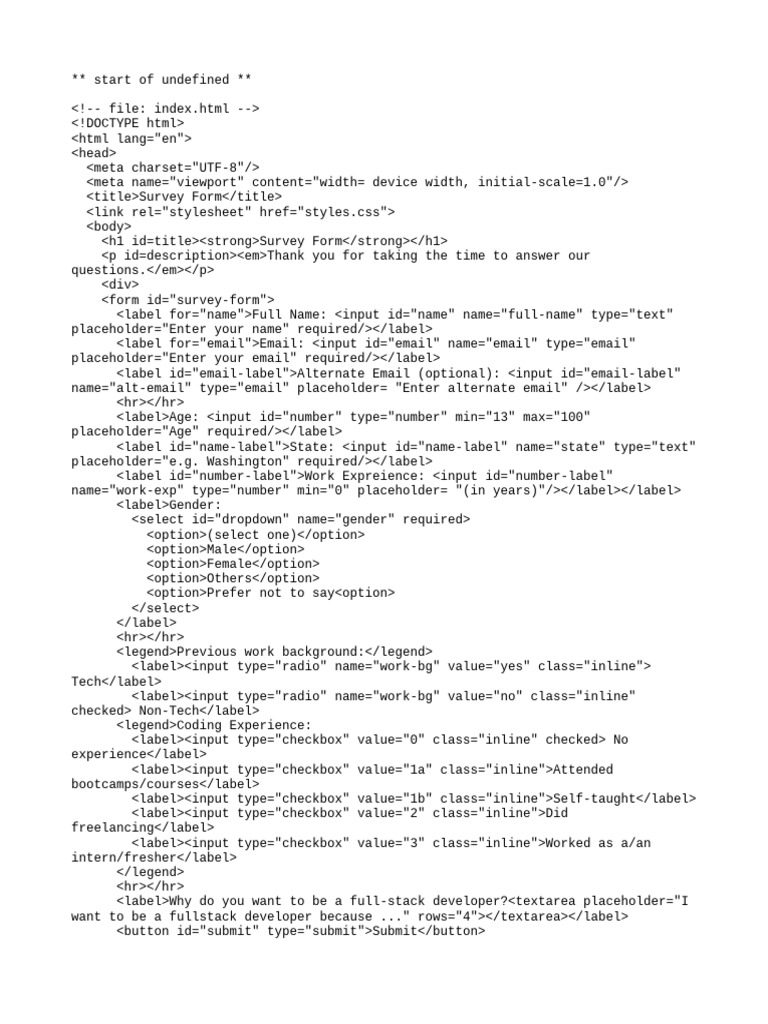 ** start of undefined **

<!-- file: index.html -->
<!DOCTYPE html>
<html lang="en">
<head>
  <meta charset="UTF-8"/>
  <meta name="viewport" content="width= device width, initial-scale=1.0"/>
  <title>Survey Form</title>
  <link rel="stylesheet" href="styles.css">
  <body>
    <h1 id=title><strong>Survey Form</strong></h1>
    <p id=description><em>Thank you for taking the time to answer our questions.</em></p>
    <div>
    <form id="survey-form">
      <label for="name">Full Name: <input id="name" name="full-name" type="text" placeholder="Enter your name" required/></label>
      <label for="email">Email: <input id="email" name="email" type="email" placeholder="Enter your email" required/></label>
      <label id="email-label">Alternate Email (optional): <input id="email-label" name="alt-email" type="email" placeholder= "Enter alternate email" /></label>
      <hr></hr>
      <label>Age: <input id="number" type="number" min="13" max="100" placeholder="Age" required/></label>
      <label id="name-label">State: <input id="name-label" name="state" type="text" placeholder="e.g. Washington" required/></label>
      <label id="number-label">Work Expreience: <input id="number-label" name="work-exp" type="number" min="0" placeholder= "(in years)"/></label></label>
      <label>Gender:
        <select id="dropdown" name="gender" required>
          <option>(select one)</option>
          <option>Male</option>
          <option>Female</option>
          <option>Others</option>
          <option>Prefer not to say<option>
        </select>
      </label>
      <hr></hr>
      <legend>Previous work background:</legend>
        <label><input type="radio" name="work-bg" value="yes" class="inline"> Tech</label>
        <label><input type="radio" name="work-bg" value="no" class="inline" checked> Non-Tech</label>
      <legend>Coding Experience:
        <label><input type="checkbox" value="0" class="inline" checked> No experience</label>
        <label><input type="checkbox" value="1a" class="inline">Attended bootcamps/courses</label>
        <label><input type="checkbox" value="1b" class="inline">Self-taught</label>
        <label><input type="checkbox" value="2" class="inline">Did freelancing</label>
        <label><input type="checkbox" value="3" class="inline">Worked as a/an intern/fresher</label>
      </legend>
      <hr></hr>
      <label>Why do you want to be a full-stack developer?<textarea placeholder="I want to be a fullstack developer because ..." rows="4"></textarea></label>
      <button id="submit" type="submit">Submit</button>